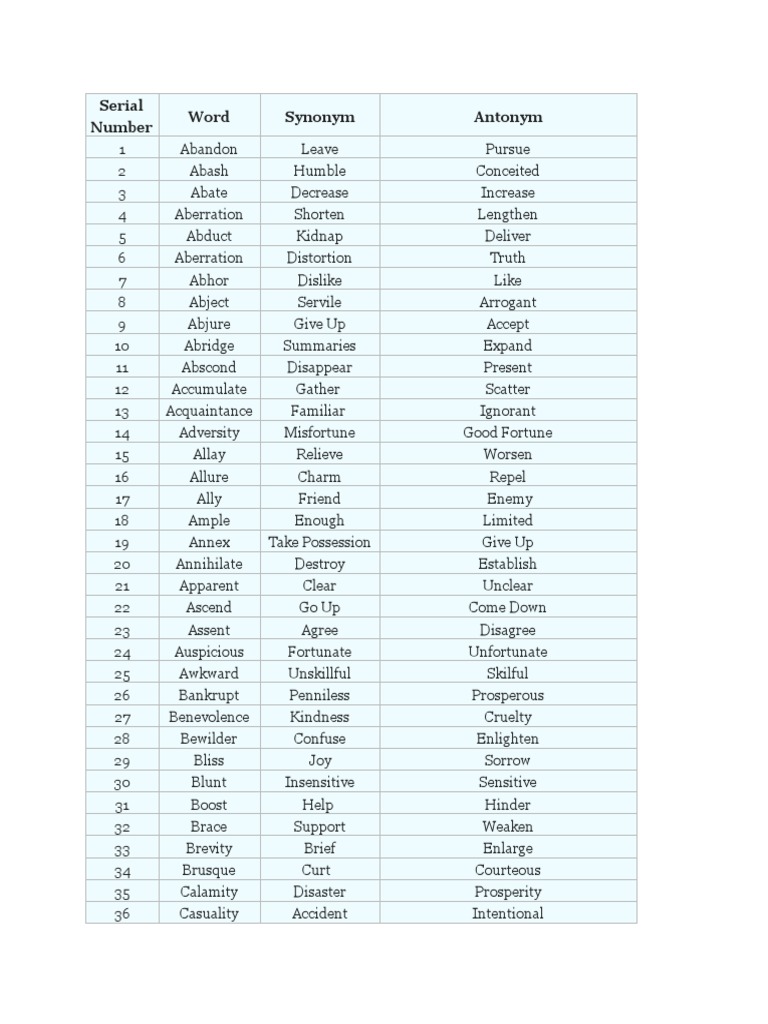 | Serial Number | Word | Synonym | Antonym |
|---|---|---|---|
| 1 | Abandon | Leave | Pursue |
| 2 | Abash | Humble | Conceited |
| 3 | Abate | Decrease | Increase |
| 4 | Aberration | Shorten | Lengthen |
| 5 | Abduct | Kidnap | Deliver |
| 6 | Aberration | Distortion | Truth |
| 7 | Abhor | Dislike | Like |
| 8 | Abject | Servile | Arrogant |
| 9 | Abjure | Give Up | Accept |
| 10 | Abridge | Summaries | Expand |
| 11 | Abscond | Disappear | Present |
| 12 | Accumulate | Gather | Scatter |
| 13 | Acquaintance | Familiar | Ignorant |
| 14 | Adversity | Misfortune | Good Fortune |
| 15 | Allay | Relieve | Worsen |
| 16 | Allure | Charm | Repel |
| 17 | Ally | Friend | Enemy |
| 18 | Ample | Enough | Limited |
| 19 | Annex | Take Possession | Give Up |
| 20 | Annihilate | Destroy | Establish |
| 21 | Apparent | Clear | Unclear |
| 22 | Ascend | Go Up | Come Down |
| 23 | Assent | Agree | Disagree |
| 24 | Auspicious | Fortunate | Unfortunate |
| 25 | Awkward | Unskillful | Skilful |
| 26 | Bankrupt | Penniless | Prosperous |
| 27 | Benevolence | Kindness | Cruelty |
| 28 | Bewilder | Confuse | Enlighten |
| 29 | Bliss | Joy | Sorrow |
| 30 | Blunt | Insensitive | Sensitive |
| 31 | Boost | Help | Hinder |
| 32 | Brace | Support | Weaken |
| 33 | Brevity | Brief | Enlarge |
| 34 | Brusque | Curt | Courteous |
| 35 | Calamity | Disaster | Prosperity |
| 36 | Casuality | Accident | Intentional |